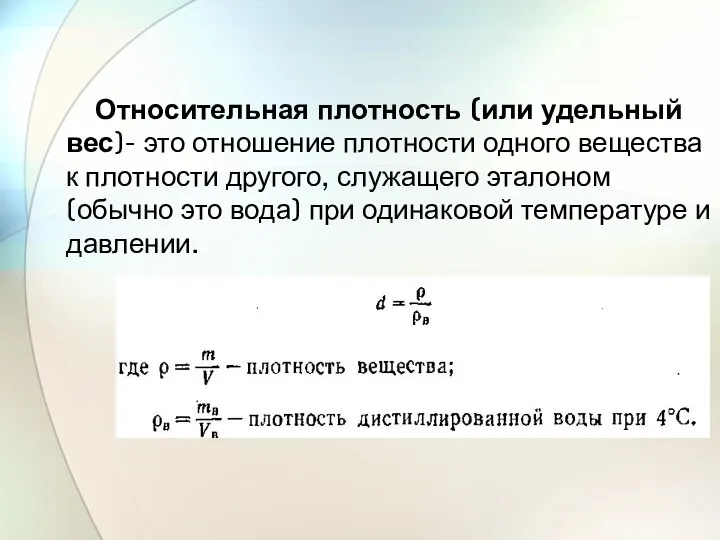 Относительная плотность (или удельный вес)- это отношение плотности одного вещества к плотности другого, служащего эталоном (обычно это вода) при одинаковой температуре и давлении.

$d = \frac{\rho}{\rho_в}$

где $\rho = \frac{m}{V}$ — плотность вещества;

$\rho_в = \frac{m_в}{V_в}$ — плотность дистиллированной воды при 4°С.